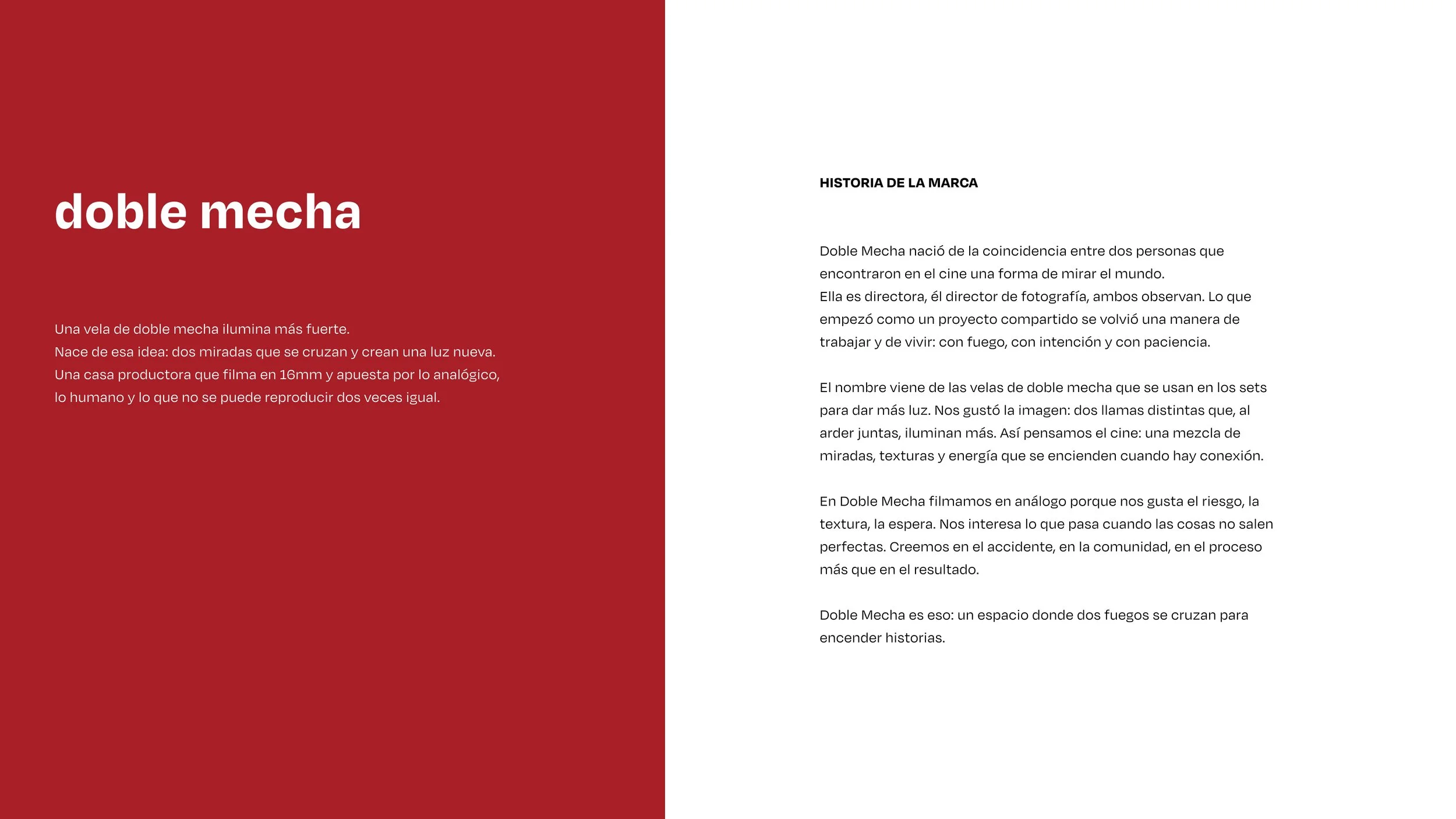 doble mecha

Una vela de doble mecha ilumina más fuerte.
Nace de esa idea: dos miradas que se cruzan y crean una luz nueva.
Una casa productora que filma en 16mm y apuesta por lo analógico, lo humano y lo que no se puede reproducir dos veces igual.

HISTORIA DE LA MARCA

Doble Mecha nació de la coincidencia entre dos personas que encontraron en el cine una forma de mirar el mundo.
Ella es directora, él director de fotografía, ambos observan. Lo que empezó como un proyecto compartido se volvió una manera de trabajar y de vivir: con fuego, con intención y con paciencia.

El nombre viene de las velas de doble mecha que se usan en los sets para dar más luz. Nos gustó la imagen: dos llamas distintas que, al arder juntas, iluminan más. Así pensamos el cine: una mezcla de miradas, texturas y energía que se encienden cuando hay conexión.

En Doble Mecha filmamos en análogo porque nos gusta el riesgo, la textura, la espera. Nos interesa lo que pasa cuando las cosas no salen perfectas. Creemos en el accidente, en la comunidad, en el proceso más que en el resultado.

Doble Mecha es eso: un espacio donde dos fuegos se cruzan para encender historias.